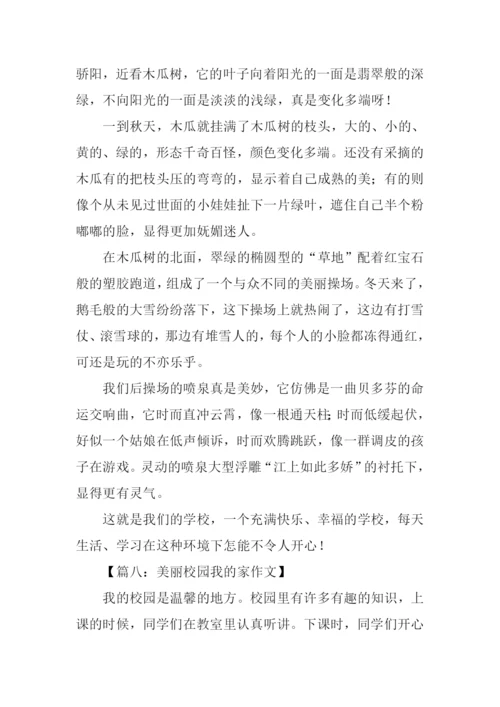 骄阳，近看木瓜树，它的叶子向着阳光的一面是翡翠般的深绿，不向阳光的一面是淡淡的浅绿，真是变化多端呀！

一到秋天，木瓜就挂满了木瓜树的枝头，大的、小的、黄的、绿的，形态千奇百怪，颜色变化多端。还没有采摘的木瓜有的把枝头压的弯弯的，显示着自己成熟的美；有的则像个从未见过世面的小娃娃扯下一片绿叶，遮住自己半个粉嘟嘟的脸，显得更加妩媚迷人。

在木瓜树的北面，翠绿的椭圆型的“草地”配着红宝石般的塑胶跑道，组成了一个与众不同的美丽操场。冬天来了，鹅毛般的大雪纷纷落下，这下操场上就热闹了，这边有打雪仗、滚雪球的，那边有堆雪人的，每个人的小脸都冻得通红，可还是玩的不亦乐乎。

我们后操场的喷泉真是美妙，它仿佛是一曲贝多芬的命运交响曲，它时而直冲云霄，像一根通天柱；时而低缓起伏，好似一个姑娘在低声倾诉，时而欢腾跳跃，像一群调皮的孩子在游戏。灵动的喷泉大型浮雕“江上如此多娇”的衬托下，显得更有灵气。

这就是我们的学校，一个充满快乐、幸福的学校，每天生活、学习在这种环境下怎能不令人开心！

【篇八：美丽校园我的家作文】

我的校园是温馨的地方。校园里有许多有趣的知识，上课的时候，同学们在教室里认真听讲。下课时，同学们开心